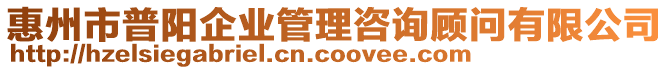 惠州市普阳企业管理咨询顾问有限公司
http://hzelsiegabriel.cn.coovee.com